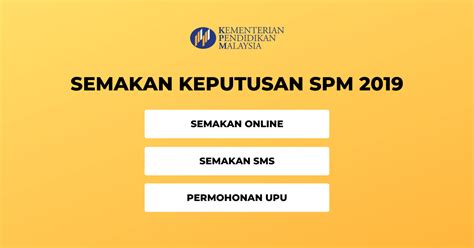 KEMENTERIAN
PENDIDIKAN
MALAYSIA

SEMAKAN KEPUTUSAN SPM 2019

SEMAKAN ONLINE

SEMAKAN SMS

PERMOHONAN UPU